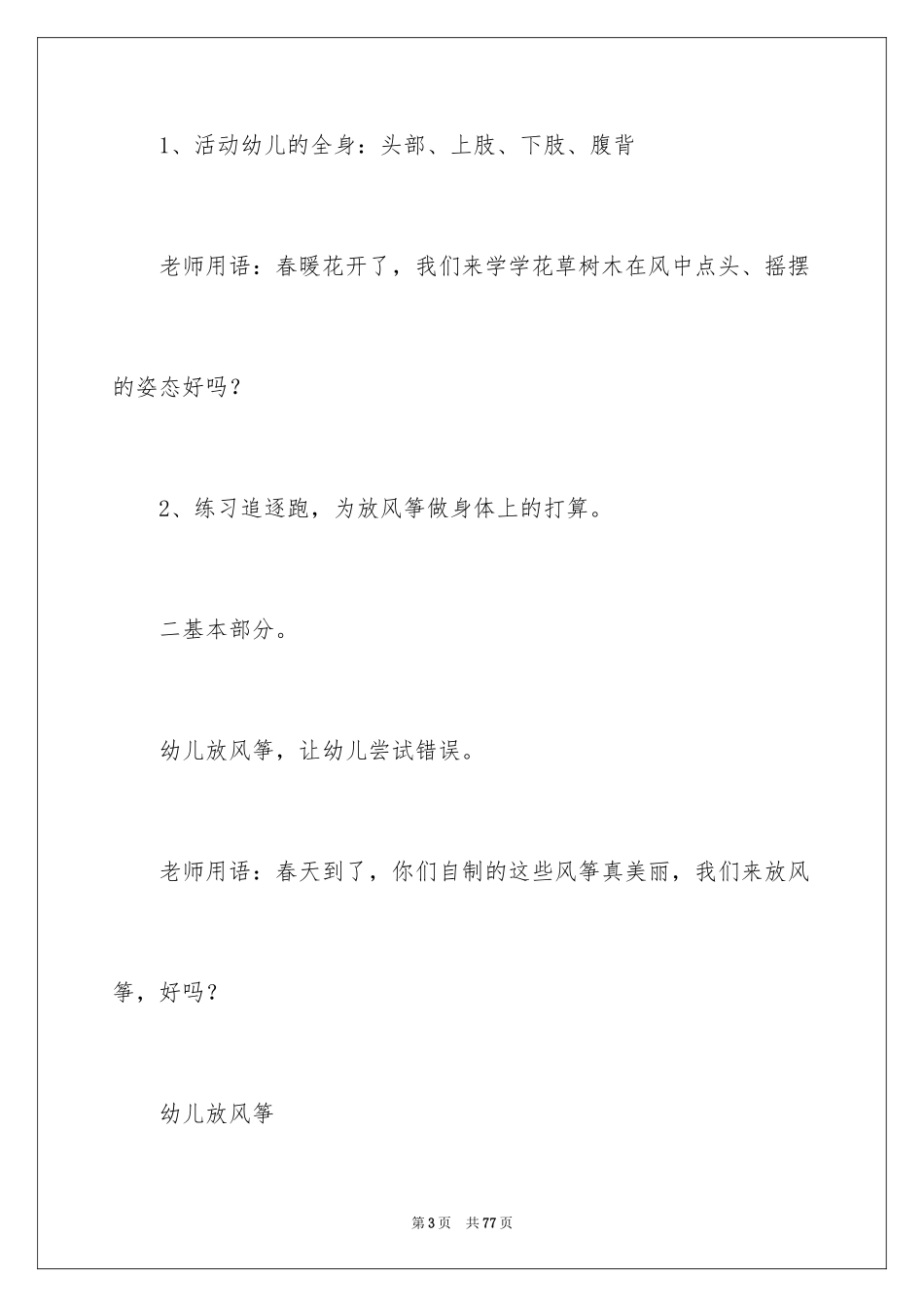 1、活动幼儿的全身：头部、上肢、下肢、腹背

老师用语：春暖花开了，我们来学学花草树木在风中点头、摇摆的姿态好吗？

2、练习追逐跑，为放风筝做身体上的打算。

二基本部分。

幼儿放风筝，让幼儿尝试错误。

老师用语：春天到了，你们自制的这些风筝真美丽，我们来放风筝，好吗？

幼儿放风筝

第3页　共77页